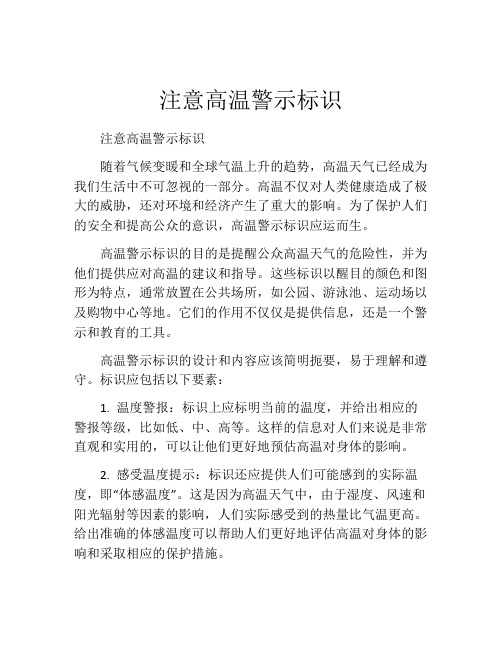 注意高温警示标识

注意高温警示标识

随着气候变暖和全球气温上升的趋势，高温天气已经成为我们生活中不可忽视的一部分。高温不仅对人类健康造成了极大的威胁，还对环境和经济产生了重大的影响。为了保护人们的安全和提高公众的意识，高温警示标识应运而生。

高温警示标识的目的是提醒公众高温天气的危险性，并为他们提供应对高温的建议和指导。这些标识以醒目的颜色和图形为特点，通常放置在公共场所，如公园、游泳池、运动场以及购物中心等地。它们的作用不仅仅是提供信息，还是一个警示和教育的工具。

高温警示标识的设计和内容应该简明扼要，易于理解和遵守。标识应包括以下要素：

1. 温度警报：标识上应标明当前的温度，并给出相应的警报等级，比如低、中、高等。这样的信息对人们来说是非常直观和实用的，可以让他们更好地预估高温对身体的影响。

2. 感受温度提示：标识还应提供人们可能感到的实际温度，即“体感温度”。这是因为高温天气中，由于湿度、风速和阳光辐射等因素的影响，人们实际感受到的热量比气温更高。给出准确的体感温度可以帮助人们更好地评估高温对身体的影响和采取相应的保护措施。